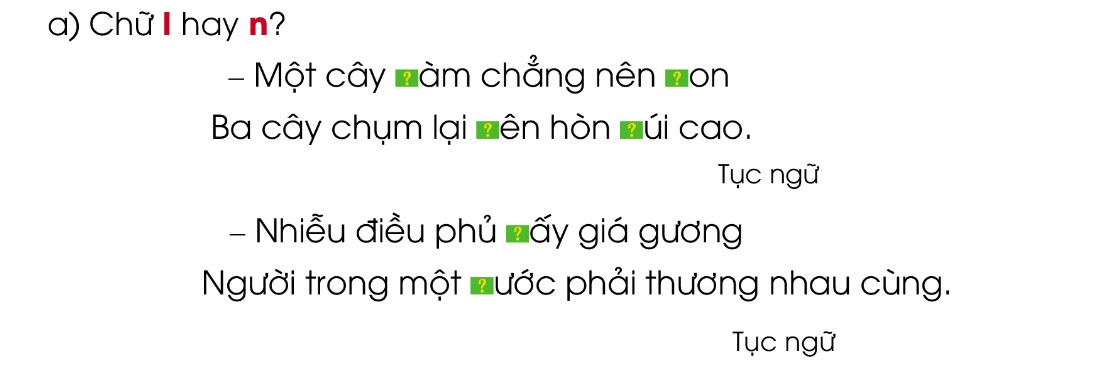 a) Chữ l hay n?

– Một cây ?àm chẳng nên ?on

Ba cây chụm lại ?ên hòn ?úi cao.

Tục ngữ

– Nhiễu điều phủ ?ấy giá gương

Người trong một ?ước phải thương nhau cùng.

Tục ngữ